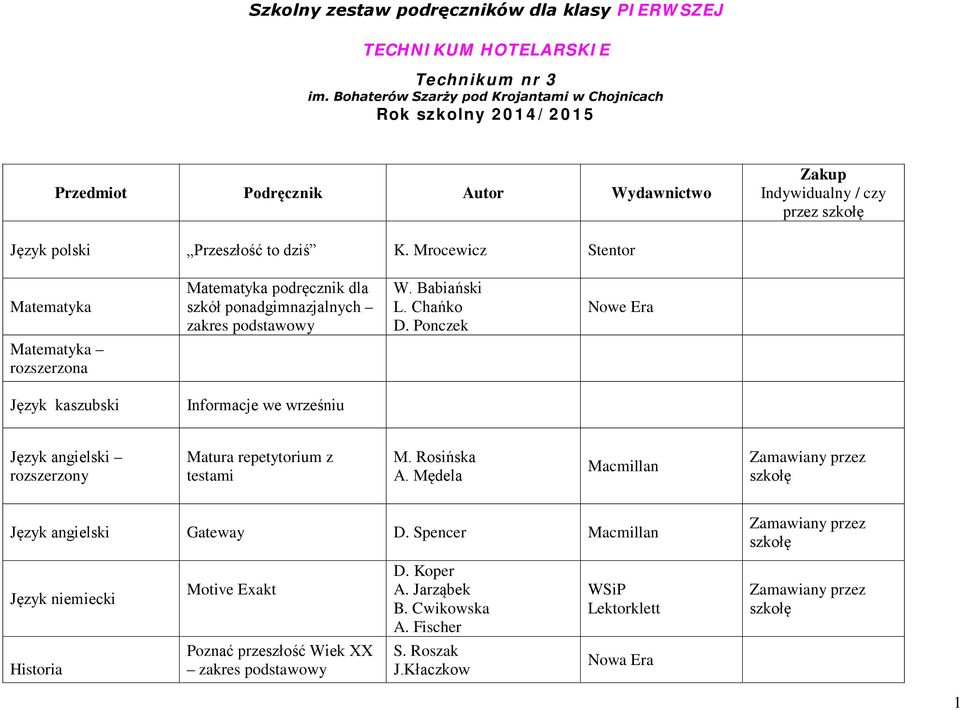 Szkolny zestaw podręczników dla klasy PIERWSZEJ

TECHNIKUM HOTELARSKIE

Technikum nr 3
im. Bohaterów Szarży pod Krojantami w Chojnicach
Rok szkolny 2014/2015

| Przedmiot | Podręcznik | Autor | Wydawnictwo | Zakup Indywidualny / czy przez szkołę |
|---|---|---|---|---|
| Język polski | „Przeszłość to dziś” | K. Mrocewicz | Stentor | |
| Matematyka | Matematyka podręcznik dla szkół ponadgimnazjalnych – zakres podstawowy | W. Babiański L. Chańko D. Ponczek | Nowe Era | |
| Matematyka – rozszerzona | | | | |
| Język kaszubski | Informacje we wrześniu | | | |
| Język angielski – rozszerzony | Matura repetytorium z testami | M. Rosińska A. Mędela | Macmillan | Zamawiany przez szkołę |
| Język angielski | Gateway | D. Spencer | Macmillan | Zamawiany przez szkołę |
| Język niemiecki | Motive Exakt | D. Koper A. Jarząbek B. Cwikowska A. Fischer | WSiP Lektorklett | Zamawiany przez szkołę |
| Historia | Poznać przeszłość Wiek XX – zakres podstawowy | S. Roszak J.Kłaczkow | Nowa Era | |

1